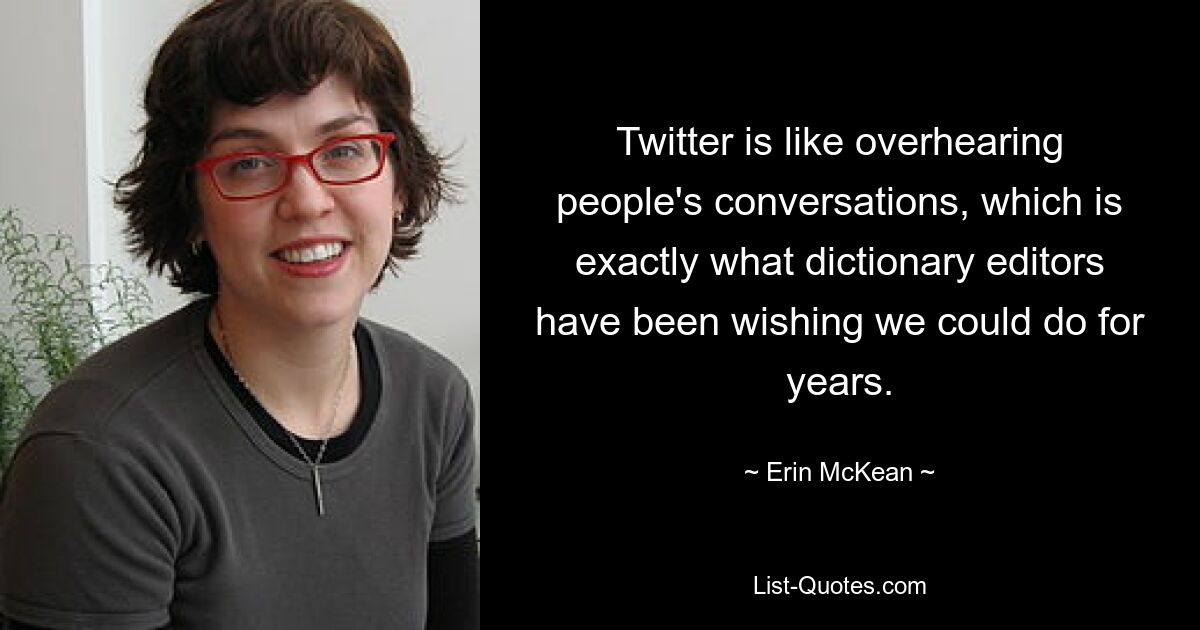 Twitter is like overhearing people's conversations, which is exactly what dictionary editors have been wishing we could do for years.

~ Erin McKean ~

List-Quotes.com